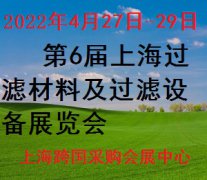 2022年4月27日-29日

第6届上海过滤材料及过滤设备展览会

上海跨国采购会展中心